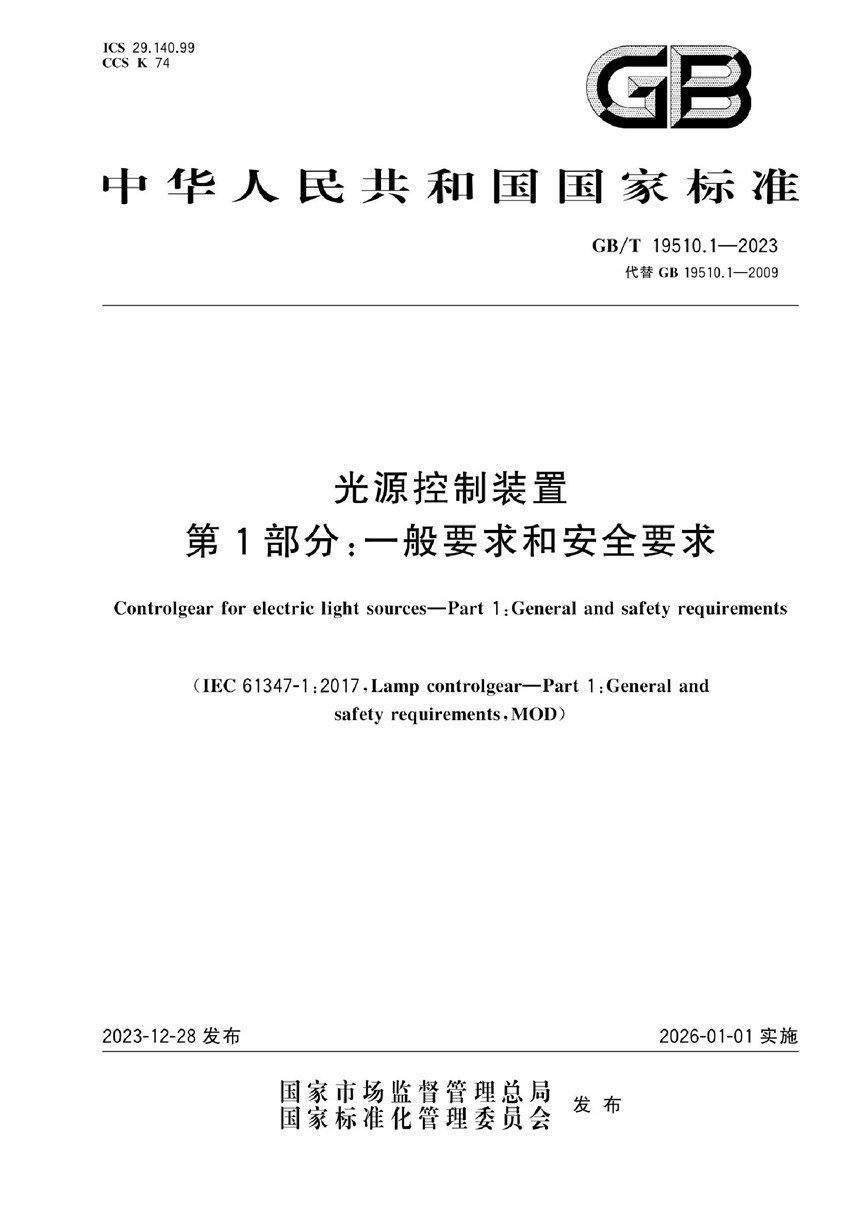 ICS 29.140.99
CCS K 74

GB

中华人民共和国国家标准

GB/T 19510.1—2023
代替 GB 19510.1—2009

光源控制装置
第1部分：一般要求和安全要求

Controlgear for electric light sources—Part 1:General and safety requirements

（IEC 61347-1:2017,Lamp controlgear—Part 1:General and safety requirements,MOD）

2023-12-28 发布

2026-01-01 实施

国家市场监督管理总局
国家标准化管理委员会
发布